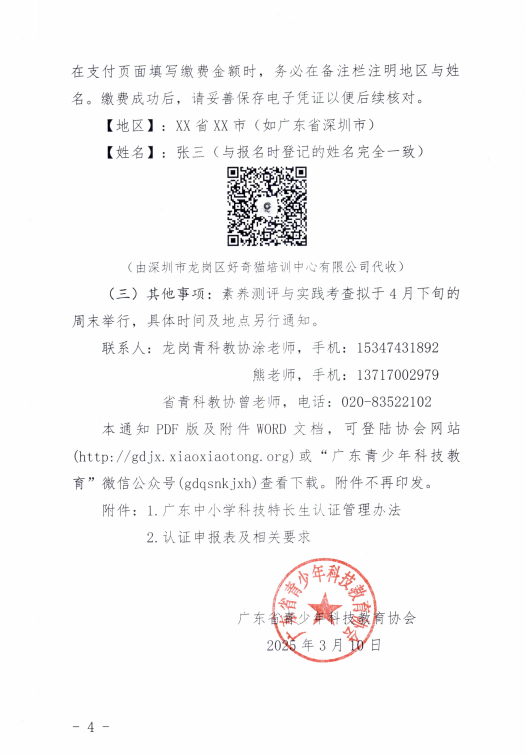 在支付页面填写缴费金额时，务必在备注栏注明地区与姓名。缴费成功后，请妥善保存电子凭证以便后续核对。

【地区】：XX省XX市（如广东省深圳市）

【姓名】：张三（与报名时登记的姓名完全一致）

（由深圳市龙岗区好奇猫培训中心有限公司代收）

（三）其他事项：素养测评与实践考查拟于4月下旬的周末举行，具体时间及地点另行通知。

联系人：龙岗青科教协涂老师，手机：15347431892

熊老师，手机：13717002979

省青科教协曾老师，电话：020-83522102

本通知PDF版及附件WORD文档，可登陆协会网站(http://gdjx.xiaoxiaotong.org)或“广东青少年科技教育”微信公众号(gdqsnkjxh)查看下载。附件不再印发。

附件：1.广东中小学科技特长生认证管理办法

2.认证申报表及相关要求

广东省青少年科技教育协会

广东省青少年科技教育协会

2025年3月10日

- 4 -